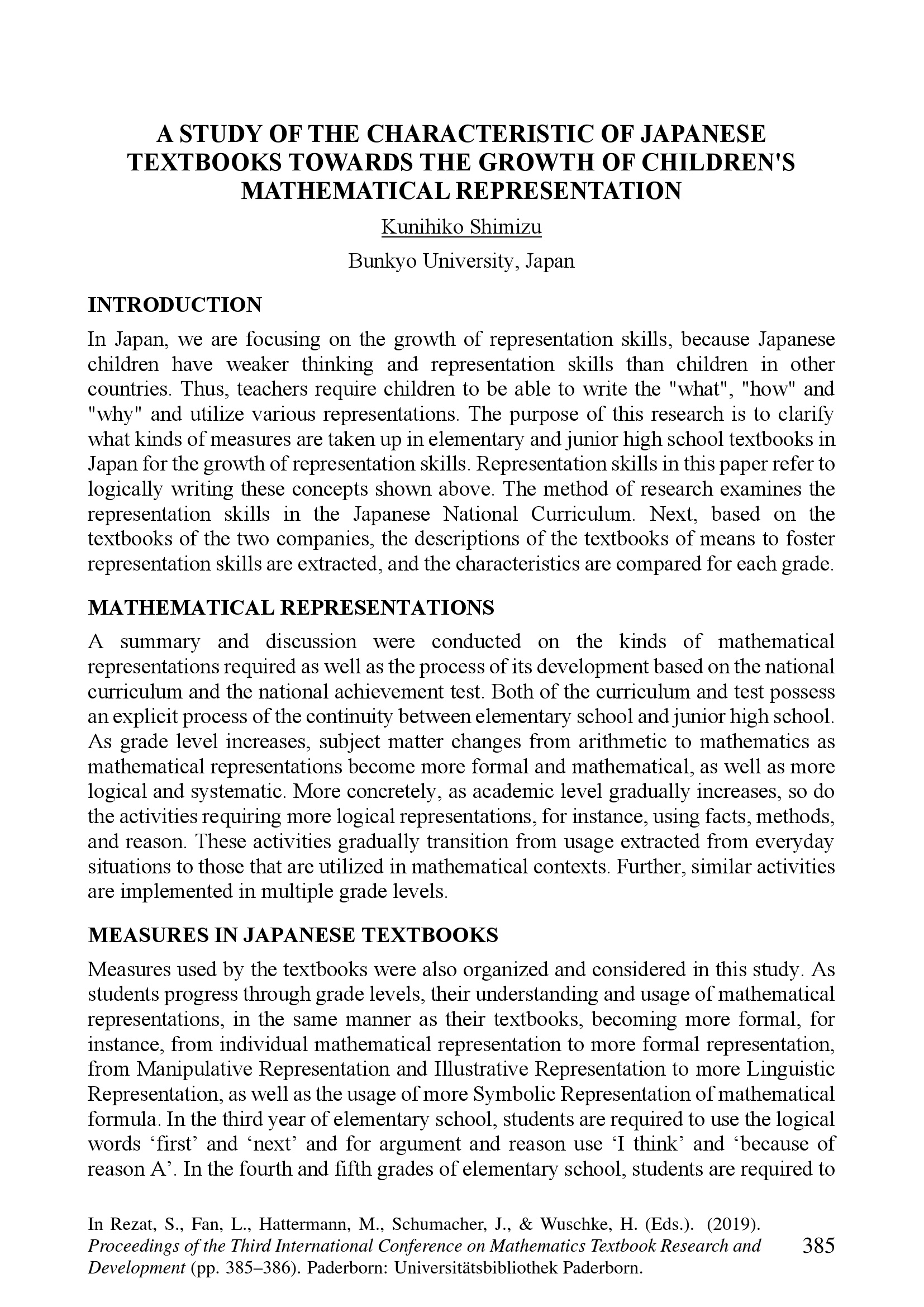 A STUDY OF THE CHARACTERISTIC OF JAPANESE TEXTBOOKS TOWARDS THE GROWTH OF CHILDREN'S MATHEMATICAL REPRESENTATION

Kunihiko Shimizu

Bunkyo University, Japan

INTRODUCTION

In Japan, we are focusing on the growth of representation skills, because Japanese children have weaker thinking and representation skills than children in other countries. Thus, teachers require children to be able to write the "what", "how" and "why" and utilize various representations. The purpose of this research is to clarify what kinds of measures are taken up in elementary and junior high school textbooks in Japan for the growth of representation skills. Representation skills in this paper refer to logically writing these concepts shown above. The method of research examines the representation skills in the Japanese National Curriculum. Next, based on the textbooks of the two companies, the descriptions of the textbooks of means to foster representation skills are extracted, and the characteristics are compared for each grade.

MATHEMATICAL REPRESENTATIONS

A summary and discussion were conducted on the kinds of mathematical representations required as well as the process of its development based on the national curriculum and the national achievement test. Both of the curriculum and test possess an explicit process of the continuity between elementary school and junior high school. As grade level increases, subject matter changes from arithmetic to mathematics as mathematical representations become more formal and mathematical, as well as more logical and systematic. More concretely, as academic level gradually increases, so do the activities requiring more logical representations, for instance, using facts, methods, and reason. These activities gradually transition from usage extracted from everyday situations to those that are utilized in mathematical contexts. Further, similar activities are implemented in multiple grade levels.

MEASURES IN JAPANESE TEXTBOOKS

Measures used by the textbooks were also organized and considered in this study. As students progress through grade levels, their understanding and usage of mathematical representations, in the same manner as their textbooks, becoming more formal, for instance, from individual mathematical representation to more formal representation, from Manipulative Representation and Illustrative Representation to more Linguistic Representation, as well as the usage of more Symbolic Representation of mathematical formula. In the third year of elementary school, students are required to use the logical words 'first' and 'next' and for argument and reason use 'I think' and 'because of reason A'. In the fourth and fifth grades of elementary school, students are required to

In Rezat, S., Fan, L., Hattermann, M., Schumacher, J., & Wuschke, H. (Eds.). (2019). Proceedings of the Third International Conference on Mathematics Textbook Research and Development (pp. 385–386). Paderborn: Universitätsbibliothek Paderborn.

385